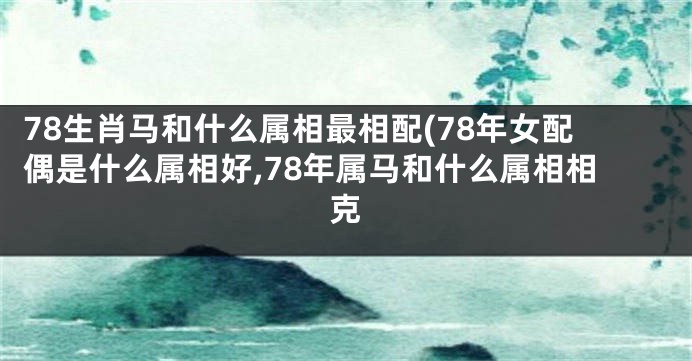 78生肖马和什么属相最相配(78年女配偶是什么属相好,78年属马和什么属相相克